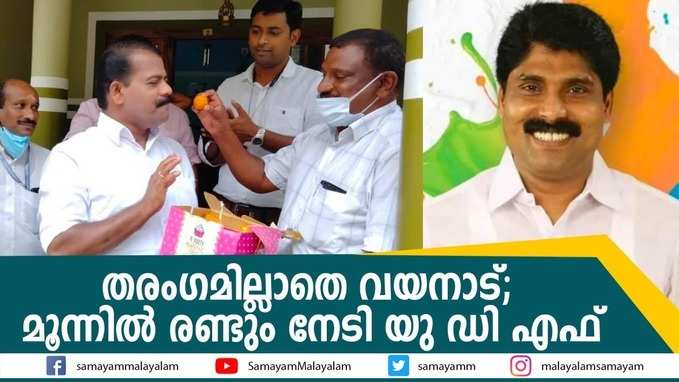 തരംഗമില്ലാതെ വയനാട്;
മൂന്നിൽ രണ്ടും നേടി യു ഡി എഫ്

samayammalayalam SamayamMalayalam samayamm malayalamsamayam